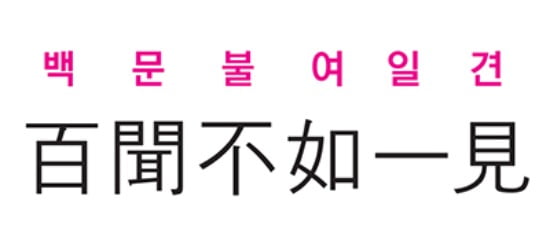 백 문 불 여 일 견

百聞不如一見